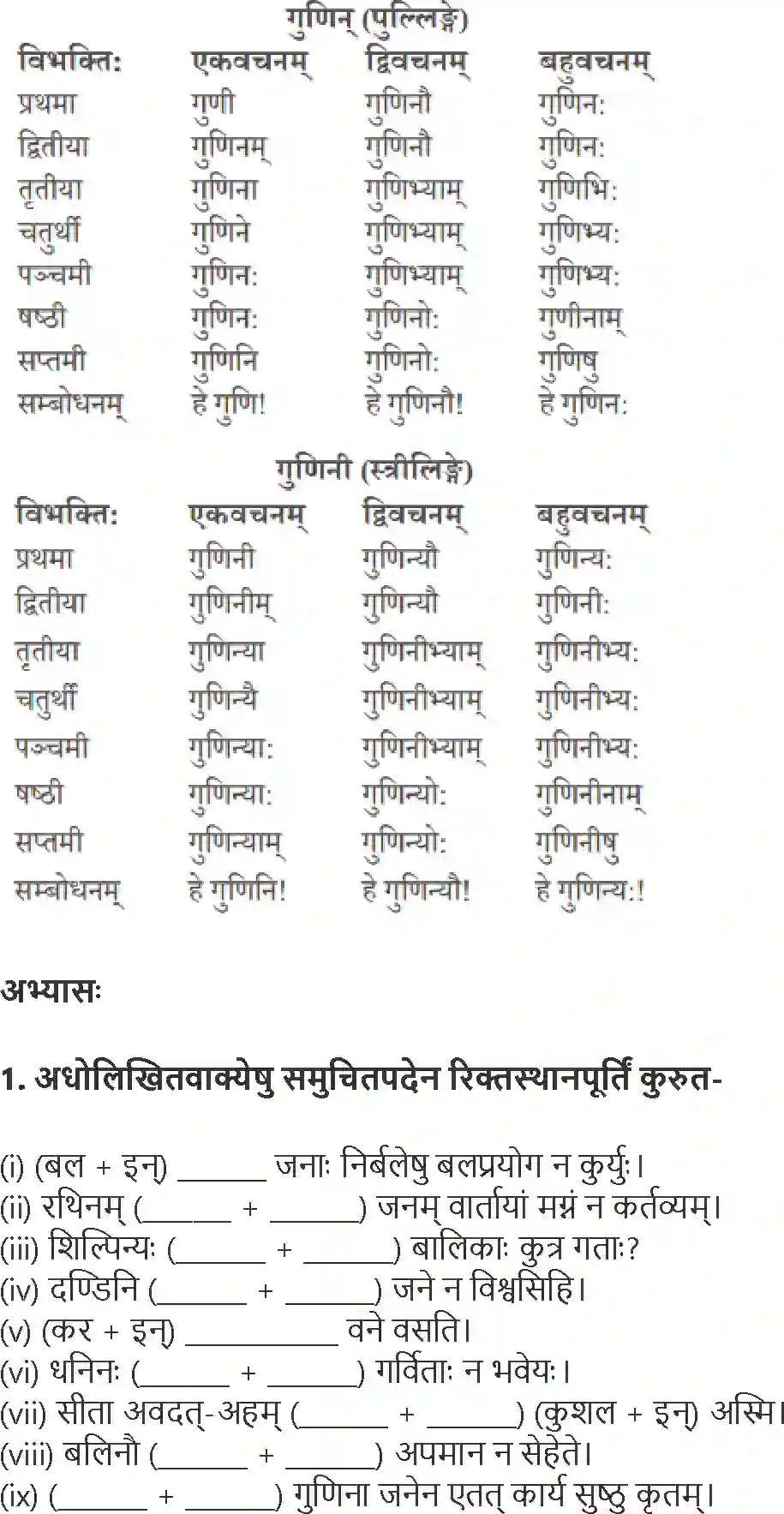 गुणिन् (पुल्लिङ्गे)

| विभक्तिः | एकवचनम् | द्विवचनम् | बहुवचनम् |
|---|---|---|---|
| प्रथमा | गुणी | गुणिनौ | गुणिनः |
| द्वितीया | गुणिनम् | गुणिनौ | गुणिनः |
| तृतीया | गुणिना | गुणिभ्याम् | गुणिभिः |
| चतुर्थी | गुणिने | गुणिभ्याम् | गुणिभ्यः |
| पञ्चमी | गुणिनः | गुणिभ्याम् | गुणिभ्यः |
| षष्ठी | गुणिनः | गुणिनोः | गुणीनाम् |
| सप्तमी | गुणिनि | गुणिनोः | गुणिषु |
| सम्बोधनम् | हे गुणि! | हे गुणिनौ! | हे गुणिनः |

गुणिनी (स्त्रीलिङ्गे)

| विभक्तिः | एकवचनम् | द्विवचनम् | बहुवचनम् |
|---|---|---|---|
| प्रथमा | गुणिनी | गुणिन्यौ | गुणिन्यः |
| द्वितीया | गुणिनीम् | गुणिन्यौ | गुणिनीः |
| तृतीया | गुणिन्या | गुणिनीभ्याम् | गुणिनीभ्यः |
| चतुर्थी | गुणिन्यै | गुणिनीभ्याम् | गुणिनीभ्यः |
| पञ्चमी | गुणिन्याः | गुणिनीभ्याम् | गुणिनीभ्यः |
| षष्ठी | गुणिन्याः | गुणिन्योः | गुणिनीनाम् |
| सप्तमी | गुणिन्याम् | गुणिन्योः | गुणिनीषु |
| सम्बोधनम् | हे गुणिनि! | हे गुणिन्यौ! | हे गुणिन्यः! |

अभ्यासः

1. अधोलिखितवाक्येषु समुचितपदेन रिक्तस्थानपूर्तिं कुरुत-

(i) (बल + इन्) ______ जनाः निर्बलेषु बलप्रयोग न कुर्युः।
(ii) रथिनम् (______ + ______) जनम् वार्तायां मग्नं न कर्तव्यम्।
(iii) शिल्पिन्यः (______ + ______) बालिकाः कुत्र गताः?
(iv) दण्डिनि (______ + ______) जने न विश्वसिहि।
(v) (कर + इन्) __________ वने वसति।
(vi) धनिनः (______ + ______) गर्विताः न भवेयः।
(vii) सीता अवदत्-अहम् (______ + ______) (कुशल + इन्) अस्मि।
(viii) बलिनौ (______ + ______) अपमान न सेहेते।
(ix) (______ + ______) गुणिना जनेन एतत् कार्य सुष्ठु कृतम्।